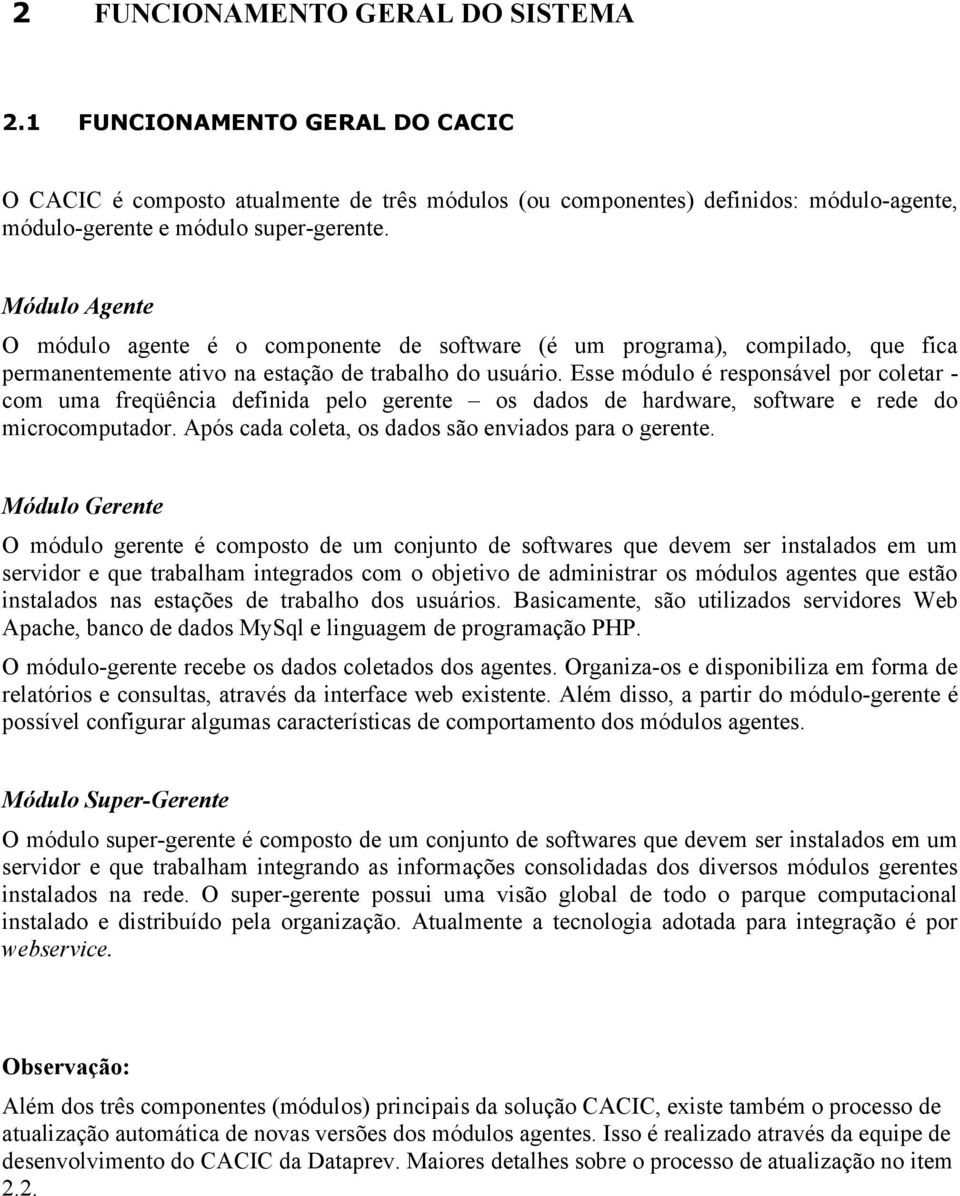 2 FUNCIONAMENTO GERAL DO SISTEMA

2.1 FUNCIONAMENTO GERAL DO CACIC

O CACIC é composto atualmente de três módulos (ou componentes) definidos: módulo-agente, módulo-gerente e módulo super-gerente.

Módulo Agente

O módulo agente é o componente de software (é um programa), compilado, que fica permanentemente ativo na estação de trabalho do usuário. Esse módulo é responsável por coletar - com uma freqüência definida pelo gerente – os dados de hardware, software e rede do microcomputador. Após cada coleta, os dados são enviados para o gerente.

Módulo Gerente

O módulo gerente é composto de um conjunto de softwares que devem ser instalados em um servidor e que trabalham integrados com o objetivo de administrar os módulos agentes que estão instalados nas estações de trabalho dos usuários. Basicamente, são utilizados servidores Web Apache, banco de dados MySql e linguagem de programação PHP.

O módulo-gerente recebe os dados coletados dos agentes. Organiza-os e disponibiliza em forma de relatórios e consultas, através da interface web existente. Além disso, a partir do módulo-gerente é possível configurar algumas características de comportamento dos módulos agentes.

Módulo Super-Gerente

O módulo super-gerente é composto de um conjunto de softwares que devem ser instalados em um servidor e que trabalham integrando as informações consolidadas dos diversos módulos gerentes instalados na rede. O super-gerente possui uma visão global de todo o parque computacional instalado e distribuído pela organização. Atualmente a tecnologia adotada para integração é por webservice.

Observação:

Além dos três componentes (módulos) principais da solução CACIC, existe também o processo de atualização automática de novas versões dos módulos agentes. Isso é realizado através da equipe de desenvolvimento do CACIC da Dataprev. Maiores detalhes sobre o processo de atualização no item 2.2.